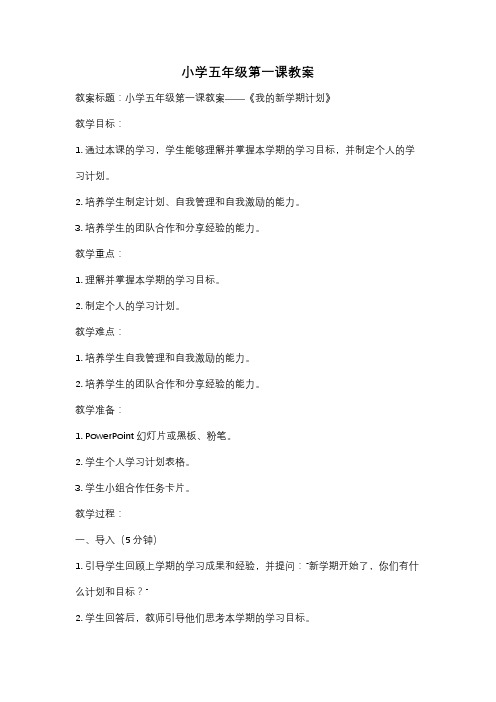 小学五年级第一课教案

教案标题：小学五年级第一课教案——《我的新学期计划》

教学目标：

1. 通过本课的学习，学生能够理解并掌握本学期的学习目标，并制定个人的学习计划。

2. 培养学生制定计划、自我管理和自我激励的能力。

3. 培养学生的团队合作和分享经验的能力。

教学重点：

1. 理解并掌握本学期的学习目标。

2. 制定个人的学习计划。

教学难点：

1. 培养学生自我管理和自我激励的能力。

2. 培养学生的团队合作和分享经验的能力。

教学准备：

1. PowerPoint 幻灯片或黑板、粉笔。

2. 学生个人学习计划表格。

3. 学生小组合作任务卡片。

教学过程：

一、导入（5 分钟）

1. 引导学生回顾上学期的学习成果和经验，并提问："新学期开始了，你们有什么计划和目标？"

2. 学生回答后，教师引导他们思考本学期的学习目标。